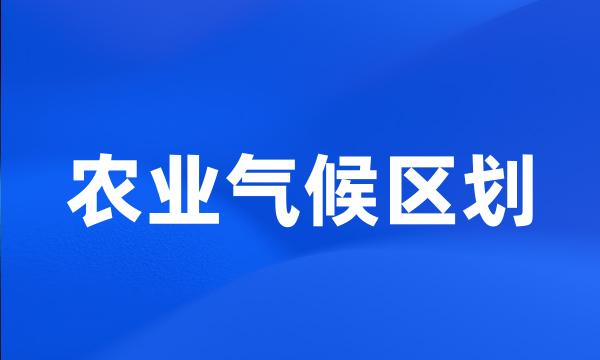 农业气候区划